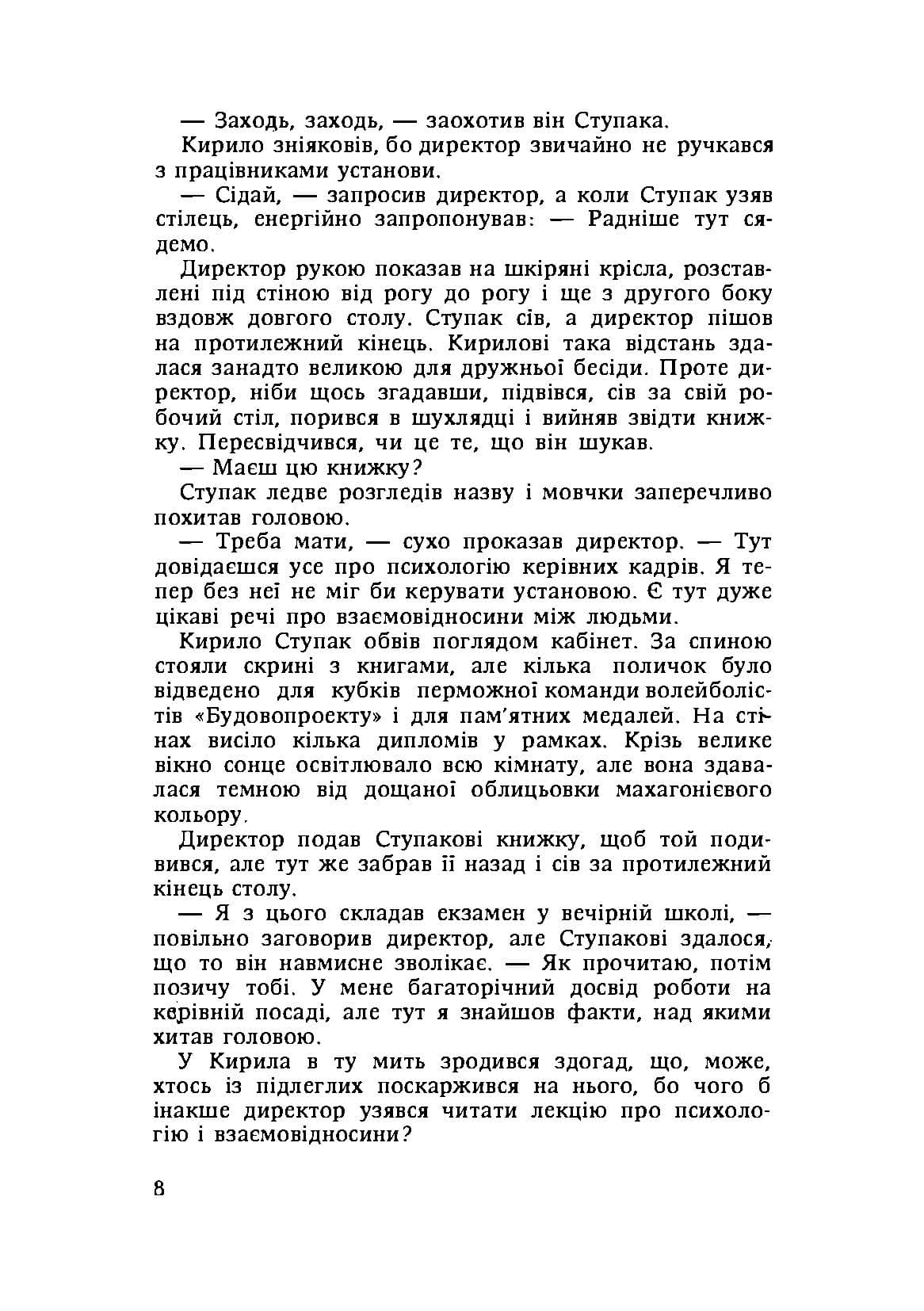 — Заходь, заходь, — заохотив він Ступака.

Кирило зніяковів, бо директор звичайно не ручкався з працівниками установи.

— Сідай, — запросив директор, а коли Ступак узяв стілець, енергійно запропонував: — Радніше тут сядемо.

Директор рукою показав на шкіряні крісла, розставлені під стіною від рогу до рогу і ще з другого боку вздовж довгого столу. Ступак сів, а директор пішов на протилежний кінець. Кирилові така відстань здалася занадто великою для дружньої бесіди. Проте директор, ніби щось згадавши, підвівся, сів за свій робочий стіл, порився в шухлядці і вийняв звідти книжку. Пересвідчився, чи це те, що він шукав.

— Маєш цю книжку?

Ступак ледве розгледів назву і мовчки заперечливо похитав головою.

— Треба мати, — сухо проказав директор. — Тут довідаєшся усе про психологію керівних кадрів. Я тепер без неї не міг би керувати установою. Є тут дуже цікаві речі про взаємовідносини між людьми.

Кирило Ступак обвів поглядом кабінет. За спиною стояли скрині з книгами, але кілька поличок було відведено для кубків перможної команди волейболістів «Будовопроекту» і для пам'ятних медалей. На стінах висіло кілька дипломів у рамках. Крізь велике вікно сонце освітлювало всю кімнату, але вона здавалася темною від дощаної облицьовки махагонієвого кольору.

Директор подав Ступакові книжку, щоб той подивився, але тут же забрав її назад і сів за протилежний кінець столу.

— Я з цього складав екзамен у вечірній школі, — повільно заговорив директор, але Ступакові здалося, що то він навмисне зволікає. — Як прочитаю, потім позичу тобі. У мене багаторічний досвід роботи на керівній посаді, але тут я знайшов факти, над якими хитав головою.

У Кирила в ту мить зродився здогад, що, може, хтось із підлеглих поскаржився на нього, бо чого б інакше директор узявся читати лекцію про психологію і взаємовідносини?

8